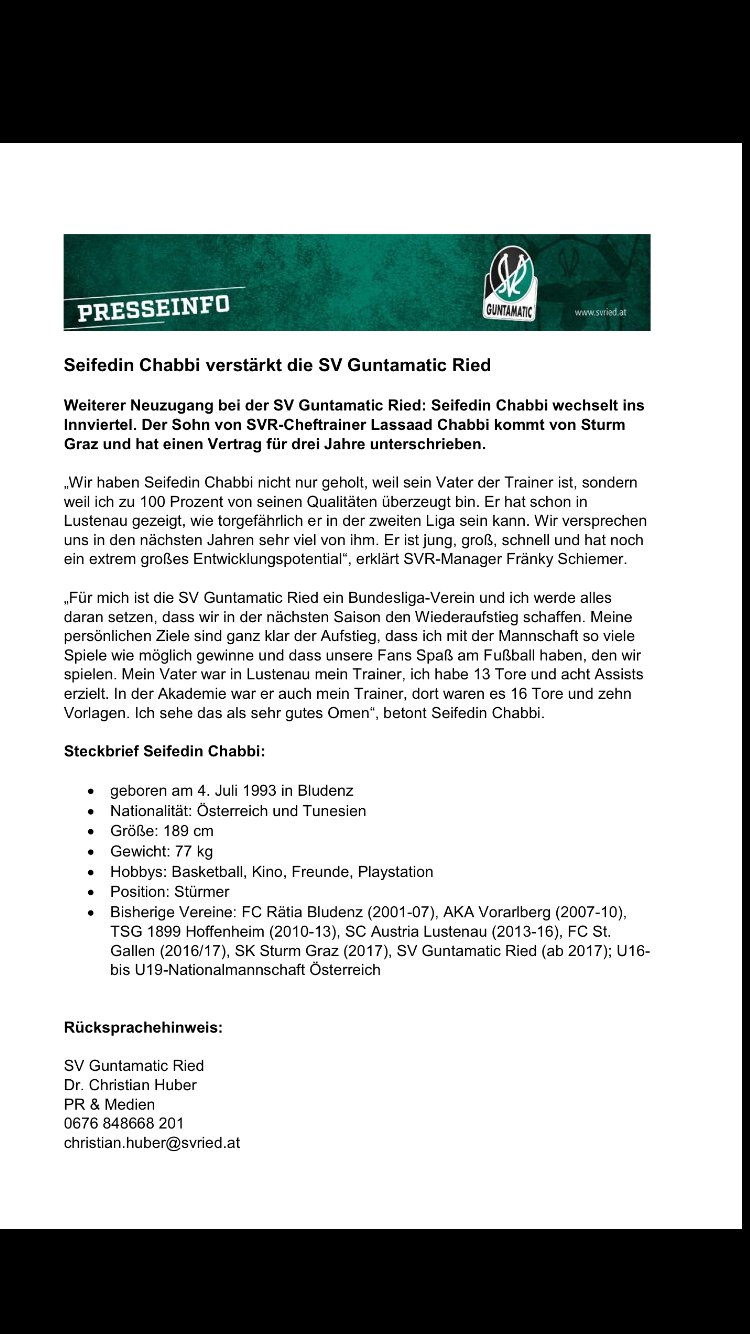 PRESSEINFO

SVR

GUNTAMATIC

www.svried.at

Seifedin Chabbi verstärkt die SV Guntamatic Ried

Weiterer Neuzugang bei der SV Guntamatic Ried: Seifedin Chabbi wechselt ins Innviertel. Der Sohn von SVR-Cheftrainer Lassaad Chabbi kommt von Sturm Graz und hat einen Vertrag für drei Jahre unterschrieben.

„Wir haben Seifedin Chabbi nicht nur geholt, weil sein Vater der Trainer ist, sondern weil ich zu 100 Prozent von seinen Qualitäten überzeugt bin. Er hat schon in Lustenau gezeigt, wie torgefährlich er in der zweiten Liga sein kann. Wir versprechen uns in den nächsten Jahren sehr viel von ihm. Er ist jung, groß, schnell und hat noch ein extrem großes Entwicklungspotential“, erklärt SVR-Manager Fränky Schiemer.

„Für mich ist die SV Guntamatic Ried ein Bundesliga-Verein und ich werde alles daran setzen, dass wir in der nächsten Saison den Wiederaufstieg schaffen. Meine persönlichen Ziele sind ganz klar der Aufstieg, dass ich mit der Mannschaft so viele Spiele wie möglich gewinne und dass unsere Fans Spaß am Fußball haben, den wir spielen. Mein Vater war in Lustenau mein Trainer, ich habe 13 Tore und acht Assists erzielt. In der Akademie war er auch mein Trainer, dort waren es 16 Tore und zehn Vorlagen. Ich sehe das als sehr gutes Omen“, betont Seifedin Chabbi.

Steckbrief Seifedin Chabbi:

- geboren am 4. Juli 1993 in Bludenz
- Nationalität: Österreich und Tunesien
- Größe: 189 cm
- Gewicht: 77 kg
- Hobbys: Basketball, Kino, Freunde, Playstation
- Position: Stürmer
- Bisherige Vereine: FC Rätia Bludenz (2001-07), AKA Vorarlberg (2007-10), TSG 1899 Hoffenheim (2010-13), SC Austria Lustenau (2013-16), FC St. Gallen (2016/17), SK Sturm Graz (2017), SV Guntamatic Ried (ab 2017); U16- bis U19-Nationalmannschaft Österreich

Rücksprachehinweis:

SV Guntamatic Ried
Dr. Christian Huber
PR & Medien
0676 848668 201
christian.huber@svried.at